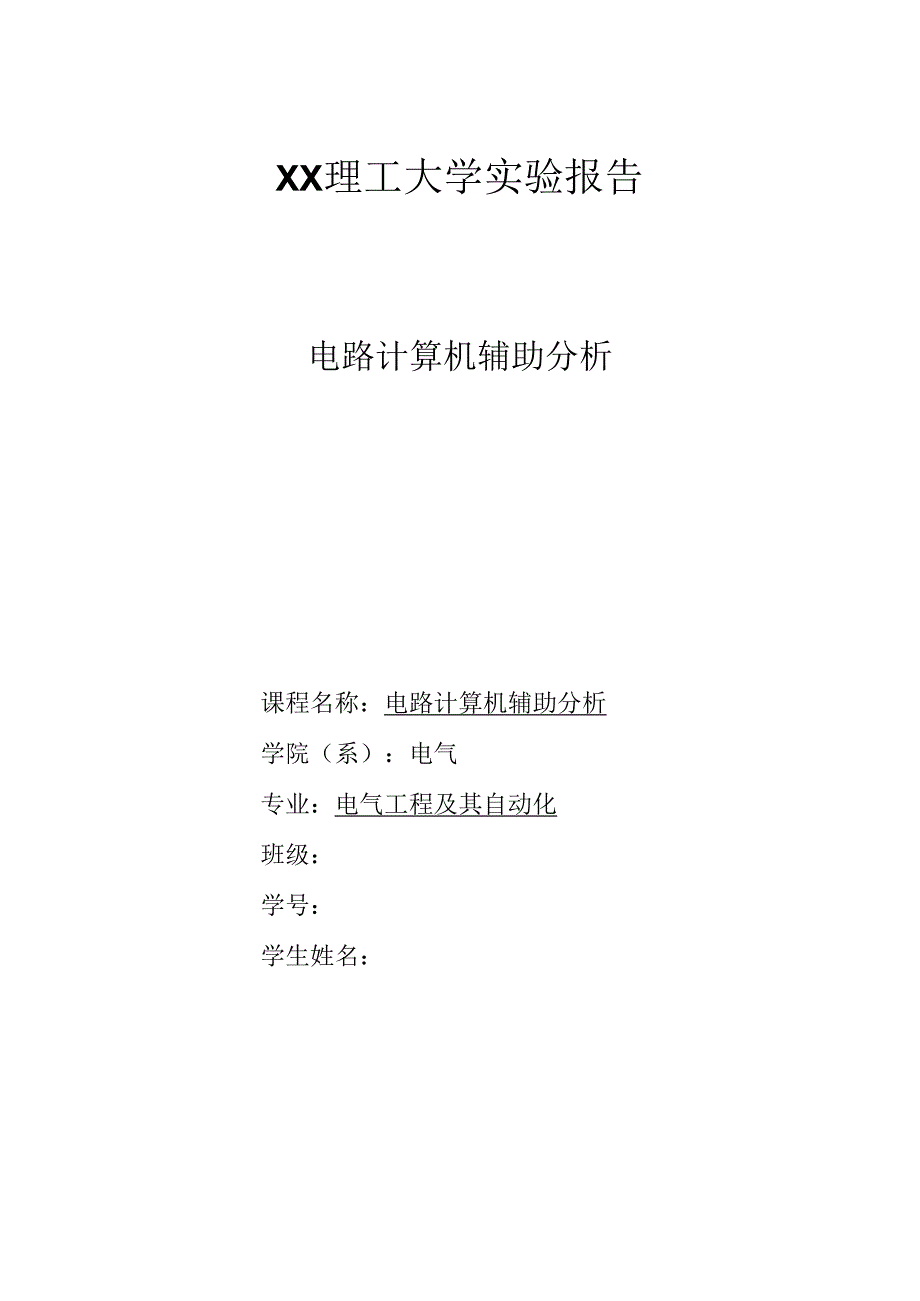 XX理工大学实验报告

电路计算机辅助分析

课程名称：电路计算机辅助分析

学院（系）：电气

专业：电气工程及其自动化

班级：

学号：

学生姓名：